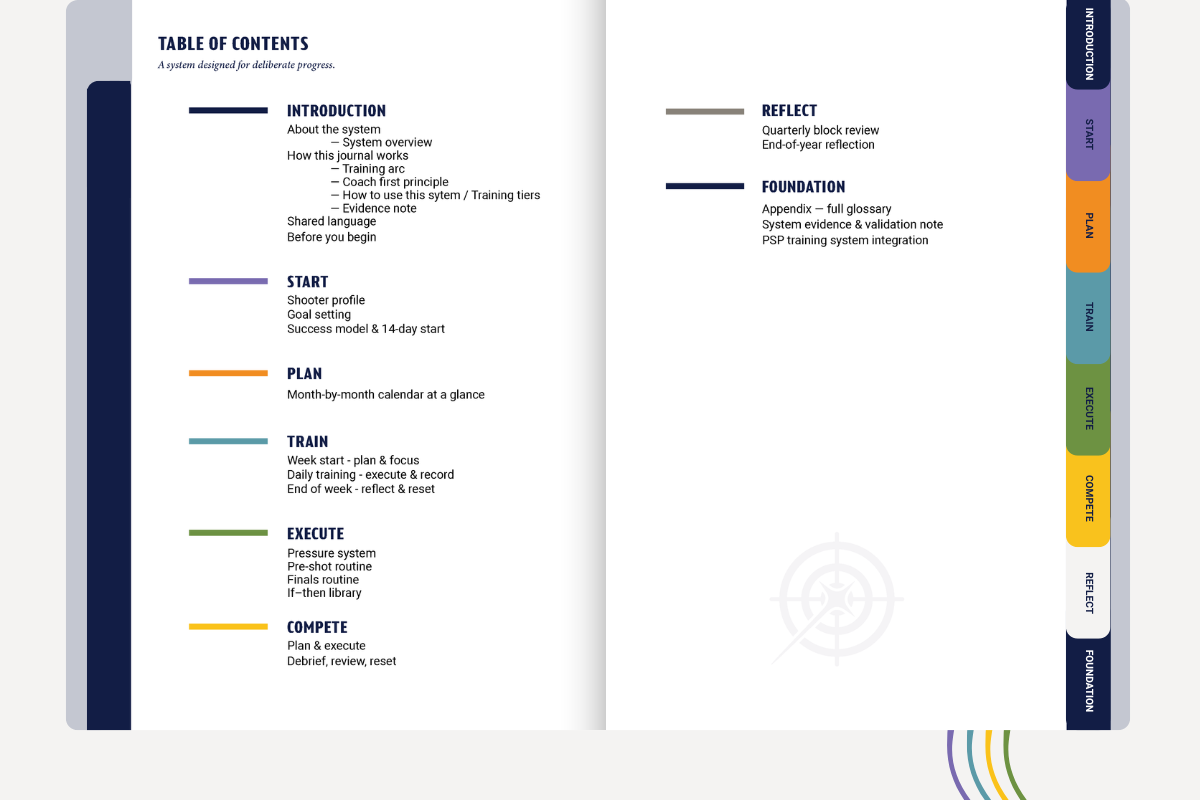 TABLE OF CONTENTS
A system designed for deliberate progress.

INTRODUCTION
About the system
— System overview
How this journal works
— Training arc
— Coach first principle
— How to use this sytem / Training tiers
— Evidence note
Shared language
Before you begin

START
Shooter profile
Goal setting
Success model & 14-day start

PLAN
Month-by-month calendar at a glance

TRAIN
Week start - plan & focus
Daily training - execute & record
End of week - reflect & reset

EXECUTE
Pressure system
Pre-shot routine
Finals routine
If–then library

COMPETE
Plan & execute
Debrief, review, reset

REFLECT
Quarterly block review
End-of-year reflection

FOUNDATION
Appendix — full glossary
System evidence & validation note
PSP training system integration

INTRODUCTION
START
PLAN
TRAIN
EXECUTE
COMPETE
REFLECT
FOUNDATION